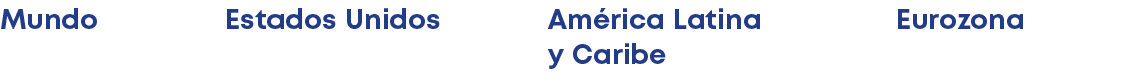 Mundo

Estados Unidos

América Latina y Caribe

Eurozona